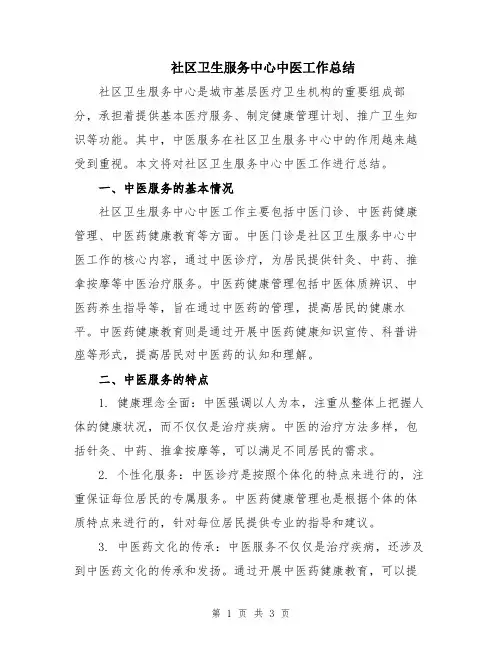 社区卫生服务中心中医工作总结

社区卫生服务中心是城市基层医疗卫生机构的重要组成部分，承担着提供基本医疗服务、制定健康管理计划、推广卫生知识等功能。其中，中医服务在社区卫生服务中心中的作用越来越受到重视。本文将对社区卫生服务中心中医工作进行总结。

一、中医服务的基本情况

社区卫生服务中心中医工作主要包括中医门诊、中医药健康管理、中医药健康教育等方面。中医门诊是社区卫生服务中心中医工作的核心内容，通过中医诊疗，为居民提供针灸、中药、推拿按摩等中医治疗服务。中医药健康管理包括中医体质辨识、中医药养生指导等，旨在通过中医药的管理，提高居民的健康水平。中医药健康教育则是通过开展中医药健康知识宣传、科普讲座等形式，提高居民对中医药的认知和理解。

二、中医服务的特点

1. 健康理念全面：中医强调以人为本，注重从整体上把握人体的健康状况，而不仅仅是治疗疾病。中医的治疗方法多样，包括针灸、中药、推拿按摩等，可以满足不同居民的需求。

2. 个性化服务：中医诊疗是按照个体化的特点来进行的，注重保证每位居民的专属服务。中医药健康管理也是根据个体的体质特点来进行的，针对每位居民提供专业的指导和建议。

3. 中医药文化的传承：中医服务不仅仅是治疗疾病，还涉及到中医药文化的传承和发扬。通过开展中医药健康教育，可以提

第 1 页 共 3 页